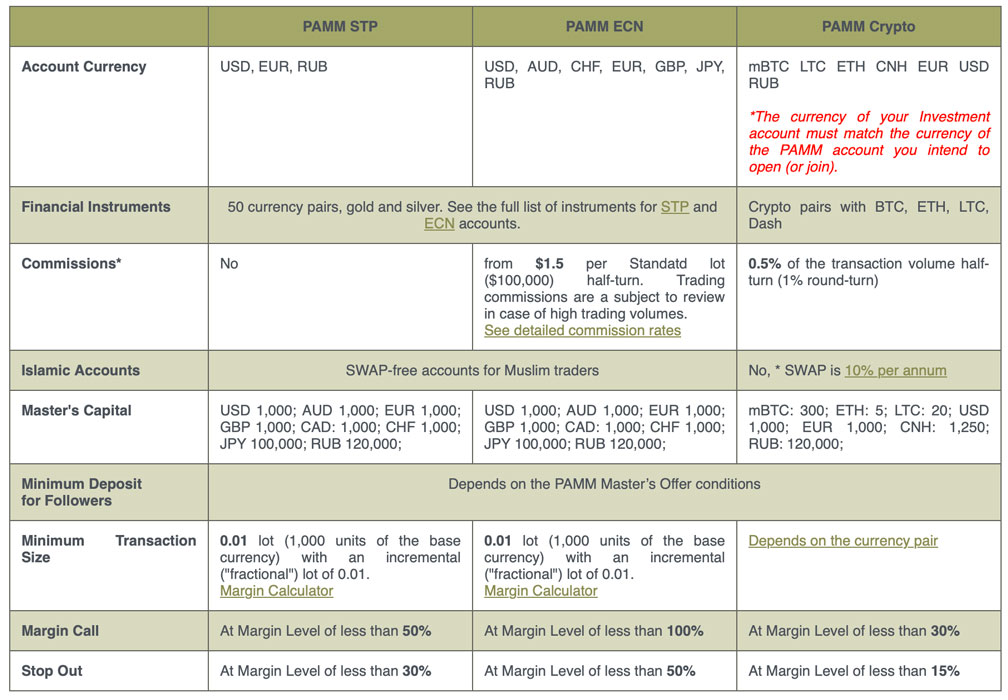 |  | PAMM STP | PAMM ECN | PAMM Crypto |
|---|---|---|---|
| Account Currency | USD, EUR, RUB | USD, AUD, CHF, EUR, GBP, JPY, RUB | mBTC LTC ETH CNH EUR USD RUB *The currency of your Investment account must match the currency of the PAMM account you intend to open (or join). |
| Financial Instruments | 50 currency pairs, gold and silver. See the full list of instruments for STP and ECN accounts. |  | Crypto pairs with BTC, ETH, LTC, Dash |
| Commissions* | No | from $1.5 per Standatd lot ($100,000) half-turn. Trading commissions are a subject to review in case of high trading volumes. See detailed commission rates | 0.5% of the transaction volume half-turn (1% round-turn) |
| Islamic Accounts | SWAP-free accounts for Muslim traders |  | No, * SWAP is 10% per annum |
| Master's Capital | USD 1,000; AUD 1,000; EUR 1,000; GBP 1,000; CAD: 1,000; CHF 1,000; JPY 100,000; RUB 120,000; | USD 1,000; AUD 1,000; EUR 1,000; GBP 1,000; CAD: 1,000; CHF 1,000; JPY 100,000; RUB 120,000; | mBTC: 300; ETH: 5; LTC: 20; USD 1,000; EUR 1,000; CNH: 1,250; RUB: 120,000; |
| Minimum Deposit for Followers | Depends on the PAMM Master's Offer conditions |  |  |
| Minimum Transaction Size | 0.01 lot (1,000 units of the base currency) with an incremental ("fractional") lot of 0.01. Margin Calculator | 0.01 lot (1,000 units of the base currency) with an incremental ("fractional") lot of 0.01. Margin Calculator | Depends on the currency pair |
| Margin Call | At Margin Level of less than 50% | At Margin Level of less than 100% | At Margin Level of less than 30% |
| Stop Out | At Margin Level of less than 30% | At Margin Level of less than 50% | At Margin Level of less than 15% |